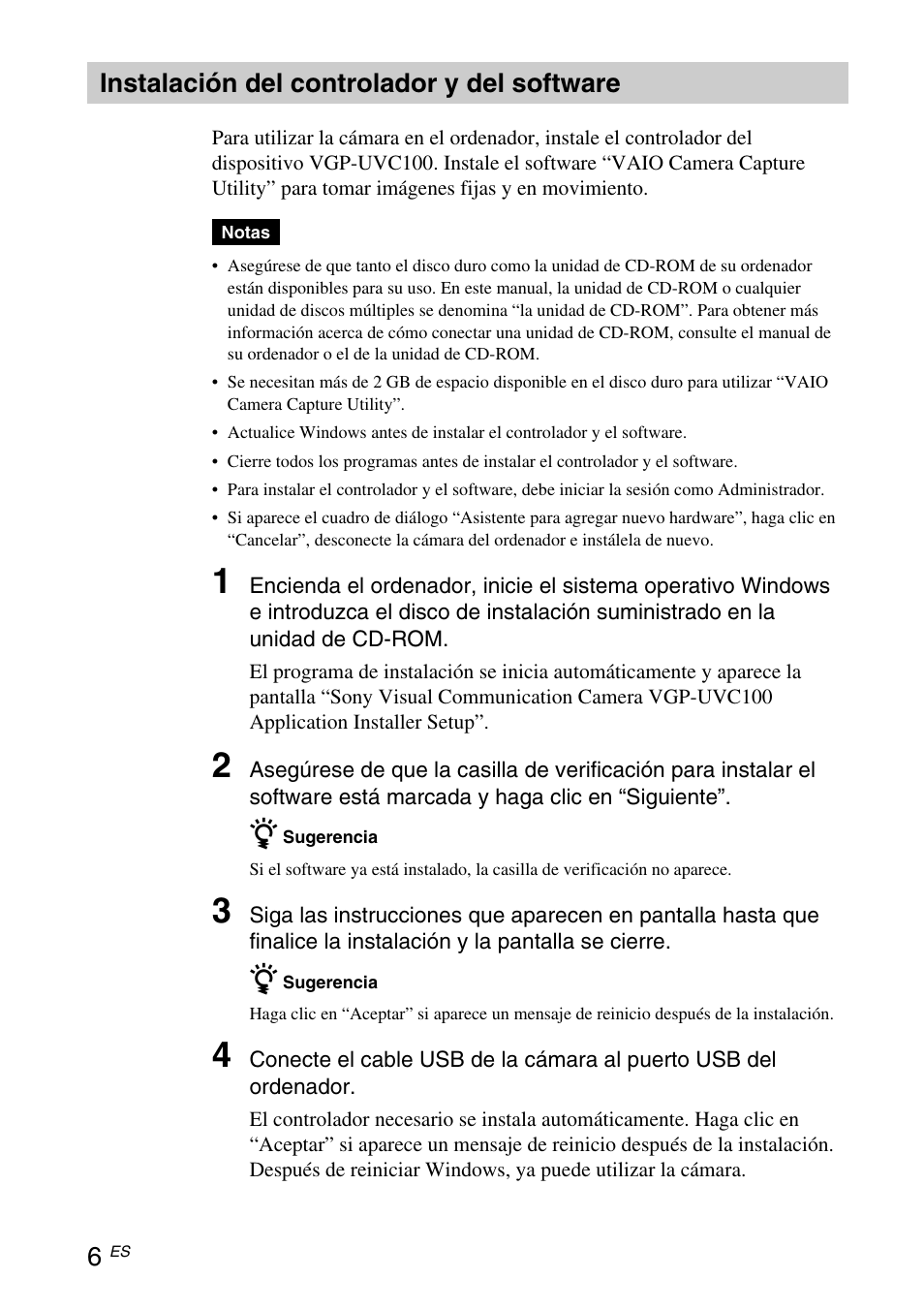 Instalación del controlador y del software

Para utilizar la cámara en el ordenador, instale el controlador del dispositivo VGP-UVC100. Instale el software “VAIO Camera Capture Utility” para tomar imágenes fijas y en movimiento.

Notas

• Asegúrese de que tanto el disco duro como la unidad de CD-ROM de su ordenador están disponibles para su uso. En este manual, la unidad de CD-ROM o cualquier unidad de discos múltiples se denomina “la unidad de CD-ROM”. Para obtener más información acerca de cómo conectar una unidad de CD-ROM, consulte el manual de su ordenador o el de la unidad de CD-ROM.
• Se necesitan más de 2 GB de espacio disponible en el disco duro para utilizar “VAIO Camera Capture Utility”.
• Actualice Windows antes de instalar el controlador y el software.
• Cierre todos los programas antes de instalar el controlador y el software.
• Para instalar el controlador y el software, debe iniciar la sesión como Administrador.
• Si aparece el cuadro de diálogo “Asistente para agregar nuevo hardware”, haga clic en “Cancelar”, desconecte la cámara del ordenador e instálela de nuevo.

1 Encienda el ordenador, inicie el sistema operativo Windows e introduzca el disco de instalación suministrado en la unidad de CD-ROM.

El programa de instalación se inicia automáticamente y aparece la pantalla “Sony Visual Communication Camera VGP-UVC100 Application Installer Setup”.

2 Asegúrese de que la casilla de verificación para instalar el software está marcada y haga clic en “Siguiente”.

Sugerencia

Si el software ya está instalado, la casilla de verificación no aparece.

3 Siga las instrucciones que aparecen en pantalla hasta que finalice la instalación y la pantalla se cierre.

Sugerencia

Haga clic en “Aceptar” si aparece un mensaje de reinicio después de la instalación.

4 Conecte el cable USB de la cámara al puerto USB del ordenador.

El controlador necesario se instala automáticamente. Haga clic en “Aceptar” si aparece un mensaje de reinicio después de la instalación. Después de reiniciar Windows, ya puede utilizar la cámara.

6 ES